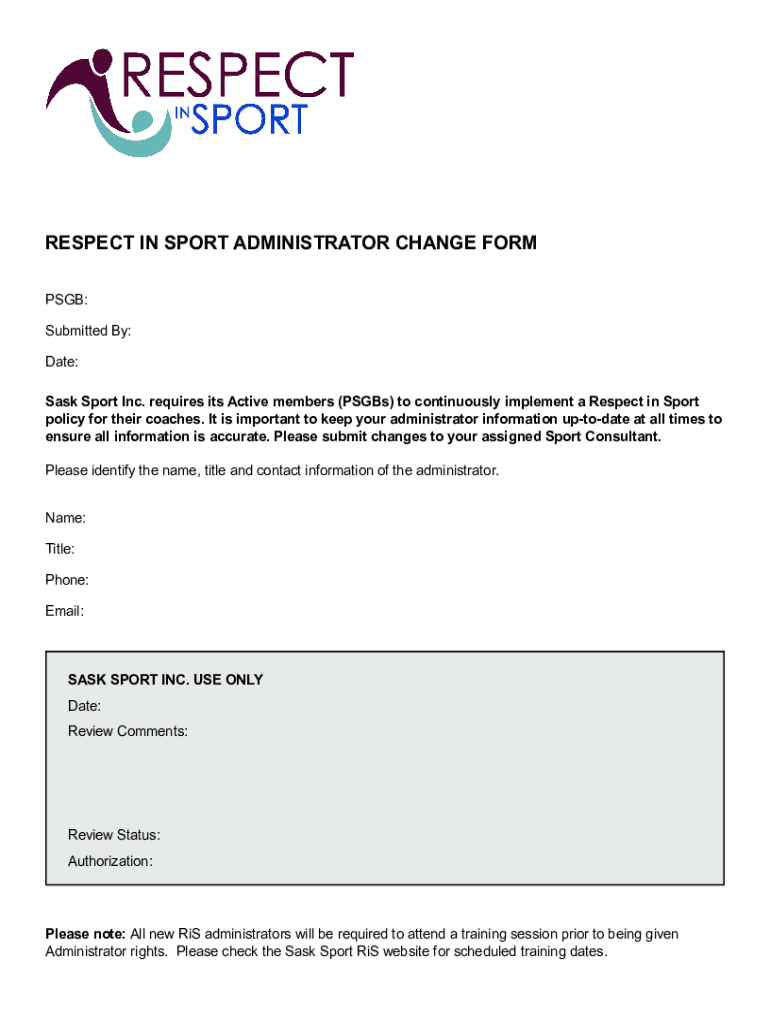 RESPECT IN SPORT

RESPECT IN SPORT ADMINISTRATOR CHANGE FORM

PSGB:

Submitted By:

Date:

Sask Sport Inc. requires its Active members (PSGBs) to continuously implement a Respect in Sport policy for their coaches. It is important to keep your administrator information up-to-date at all times to ensure all information is accurate. Please submit changes to your assigned Sport Consultant.

Please identify the name, title and contact information of the administrator.

Name:

Title:

Phone:

Email:

SASK SPORT INC. USE ONLY

Date:

Review Comments:

Review Status:

Authorization:

Please note: All new RiS administrators will be required to attend a training session prior to being given Administrator rights. Please check the Sask Sport RiS website for scheduled training dates.